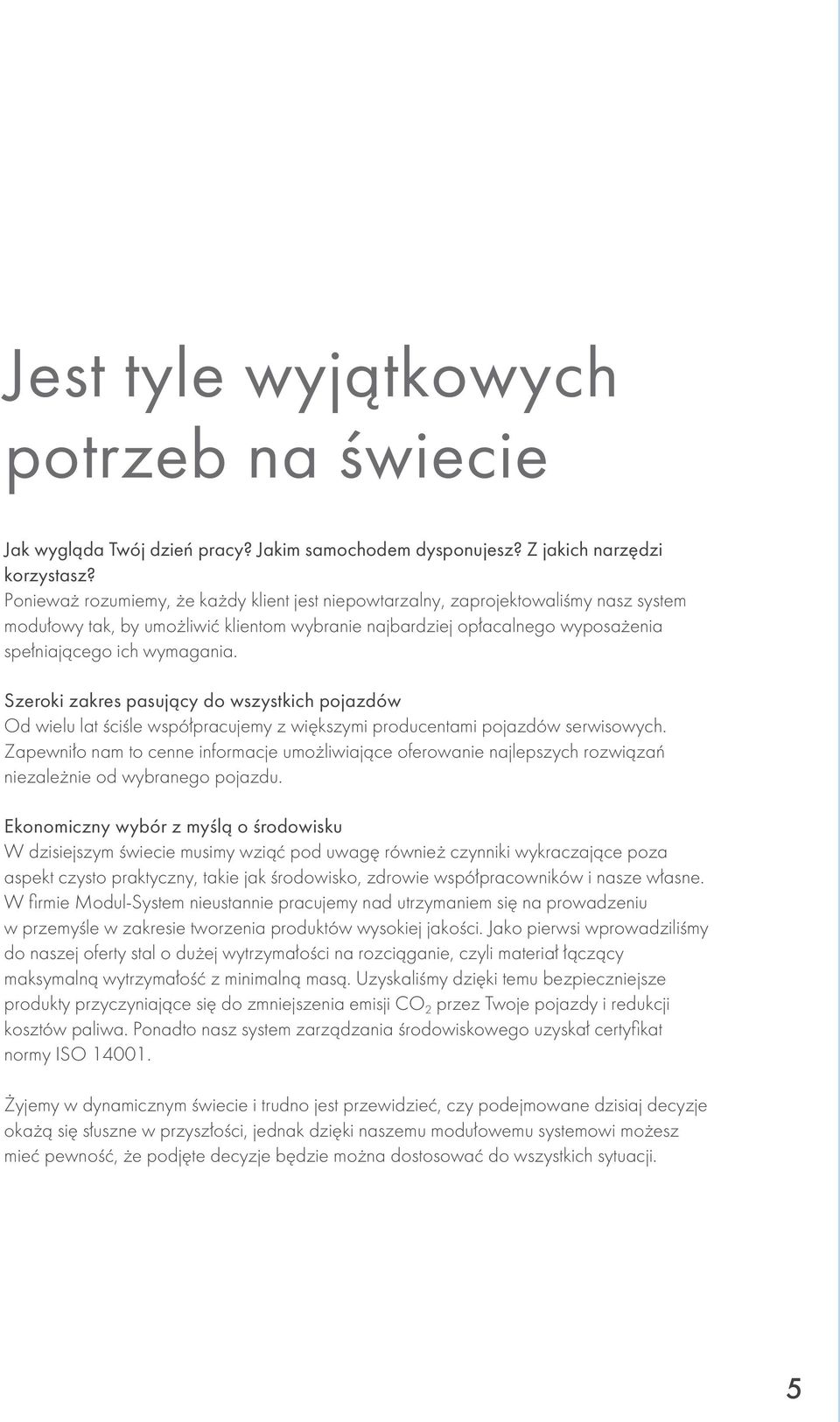 Jest tyle wyjątkowych potrzeb na świecie

Jak wygląda Twój dzień pracy? Jakim samochodem dysponujesz? Z jakich narzędzi korzystasz?
Ponieważ rozumiemy, że każdy klient jest niepowtarzalny, zaprojektowaliśmy nasz system modułowy tak, by umożliwić klientom wybranie najbardziej opłacalnego wyposażenia spełniającego ich wymagania.

Szeroki zakres pasujący do wszystkich pojazdów
Od wielu lat ściśle współpracujemy z większymi producentami pojazdów serwisowych. Zapewniło nam to cenne informacje umożliwiające oferowanie najlepszych rozwiązań niezależnie od wybranego pojazdu.

Ekonomiczny wybór z myślą o środowisku
W dzisiejszym świecie musimy wziąć pod uwagę również czynniki wykraczające poza aspekt czysto praktyczny, takie jak środowisko, zdrowie współpracowników i nasze własne. W firmie Modul-System nieustannie pracujemy nad utrzymaniem się na prowadzeniu w przemyśle w zakresie tworzenia produktów wysokiej jakości. Jako pierwsi wprowadziliśmy do naszej oferty stal o dużej wytrzymałości na rozciąganie, czyli materiał łączący maksymalną wytrzymałość z minimalną masą. Uzyskaliśmy dzięki temu bezpieczniejsze produkty przyczyniające się do zmniejszenia emisji $CO_2$ przez Twoje pojazdy i redukcji kosztów paliwa. Ponadto nasz system zarządzania środowiskowego uzyskał certyfikat normy ISO 14001.

Żyjemy w dynamicznym świecie i trudno jest przewidzieć, czy podejmowane dzisiaj decyzje okażą się słuszne w przyszłości, jednak dzięki naszemu modułowemu systemowi możesz mieć pewność, że podjęte decyzje będzie można dostosować do wszystkich sytuacji.

5